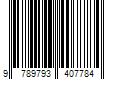 9 789793 407784